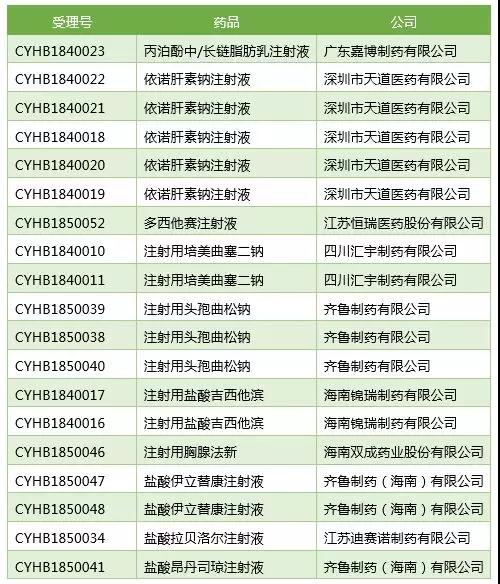 | 受理号 | 药品 | 公司 |
|---|---|---|
| CYHB1840023 | 丙泊酚中/长链脂肪乳注射液 | 广东嘉博制药有限公司 |
| CYHB1840022 | 依诺肝素钠注射液 | 深圳市天道医药有限公司 |
| CYHB1840021 | 依诺肝素钠注射液 | 深圳市天道医药有限公司 |
| CYHB1840018 | 依诺肝素钠注射液 | 深圳市天道医药有限公司 |
| CYHB1840020 | 依诺肝素钠注射液 | 深圳市天道医药有限公司 |
| CYHB1840019 | 依诺肝素钠注射液 | 深圳市天道医药有限公司 |
| CYHB1850052 | 多西他赛注射液 | 江苏恒瑞医药股份有限公司 |
| CYHB1840010 | 注射用培美曲塞二钠 | 四川汇宇制药有限公司 |
| CYHB1840011 | 注射用培美曲塞二钠 | 四川汇宇制药有限公司 |
| CYHB1850039 | 注射用头孢曲松钠 | 齐鲁制药有限公司 |
| CYHB1850038 | 注射用头孢曲松钠 | 齐鲁制药有限公司 |
| CYHB1850040 | 注射用头孢曲松钠 | 齐鲁制药有限公司 |
| CYHB1840017 | 注射用盐酸吉西他滨 | 海南锦瑞制药有限公司 |
| CYHB1840016 | 注射用盐酸吉西他滨 | 海南锦瑞制药有限公司 |
| CYHB1850046 | 注射用胸腺法新 | 海南双成药业股份有限公司 |
| CYHB1850047 | 盐酸伊立替康注射液 | 齐鲁制药（海南）有限公司 |
| CYHB1850048 | 盐酸伊立替康注射液 | 齐鲁制药（海南）有限公司 |
| CYHB1850034 | 盐酸拉贝洛尔注射液 | 江苏迪赛诺制药有限公司 |
| CYHB1850041 | 盐酸昂丹司琼注射液 | 齐鲁制药（海南）有限公司 |